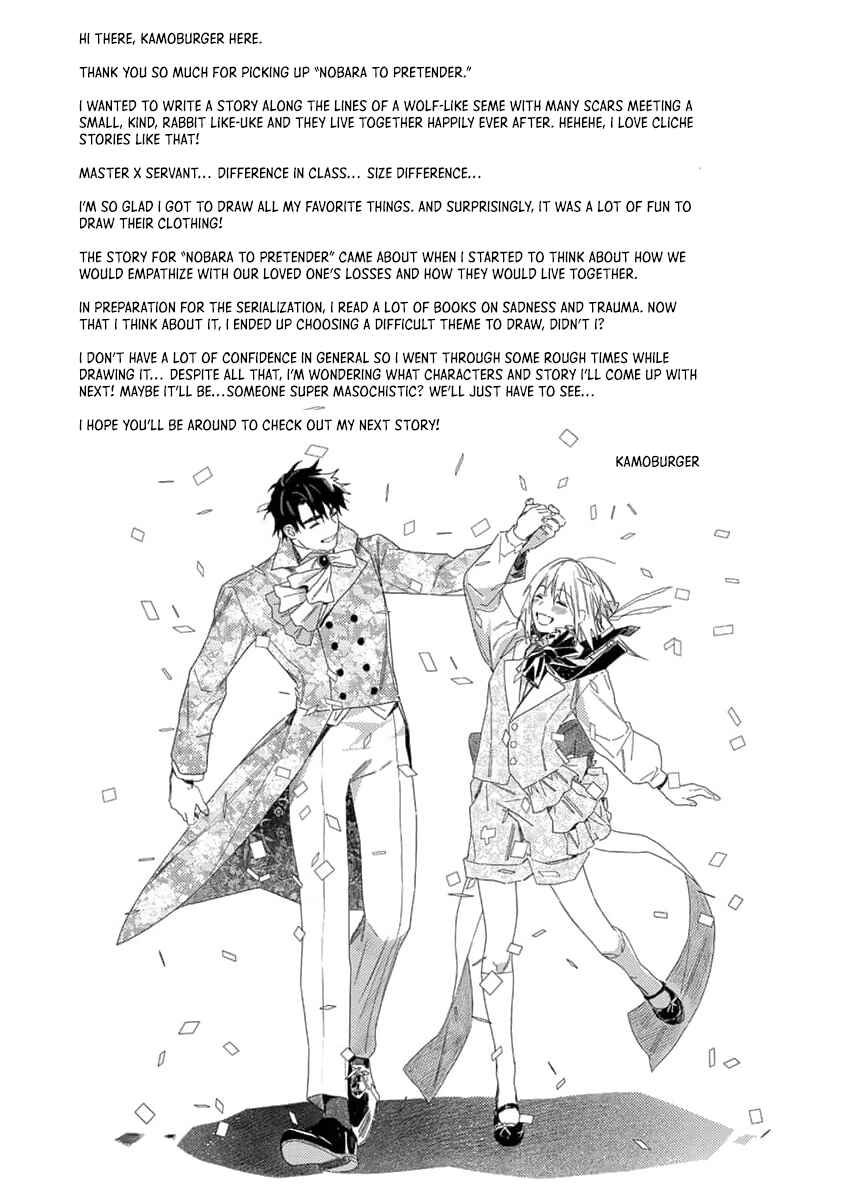 HI THERE, KAMOBURGER HERE.

THANK YOU SO MUCH FOR PICKING UP "NOBARA TO PRETENDER."

I WANTED TO WRITE A STORY ALONG THE LINES OF A WOLF-LIKE SEME WITH MANY SCARS MEETING A SMALL, KIND, RABBIT LIKE-UKE AND THEY LIVE TOGETHER HAPPILY EVER AFTER. HEHEHE, I LOVE CLICHE STORIES LIKE THAT!

MASTER X SERVANT... DIFFERENCE IN CLASS... SIZE DIFFERENCE...

I'M SO GLAD I GOT TO DRAW ALL MY FAVORITE THINGS. AND SURPRISINGLY, IT WAS A LOT OF FUN TO DRAW THEIR CLOTHING!

THE STORY FOR "NOBARA TO PRETENDER" CAME ABOUT WHEN I STARTED TO THINK ABOUT HOW WE WOULD EMPATHIZE WITH OUR LOVED ONE'S LOSSES AND HOW THEY WOULD LIVE TOGETHER.

IN PREPARATION FOR THE SERIALIZATION, I READ A LOT OF BOOKS ON SADNESS AND TRAUMA. NOW THAT I THINK ABOUT IT, I ENDED UP CHOOSING A DIFFICULT THEME TO DRAW, DIDN'T I?

I DON'T HAVE A LOT OF CONFIDENCE IN GENERAL SO I WENT THROUGH SOME ROUGH TIMES WHILE DRAWING IT... DESPITE ALL THAT, I'M WONDERING WHAT CHARACTERS AND STORY I'LL COME UP WITH NEXT! MAYBE IT'LL BE...SOMEONE SUPER MASOCHISTIC? WE'LL JUST HAVE TO SEE...

I HOPE YOU'LL BE AROUND TO CHECK OUT MY NEXT STORY!

KAMOBURGER